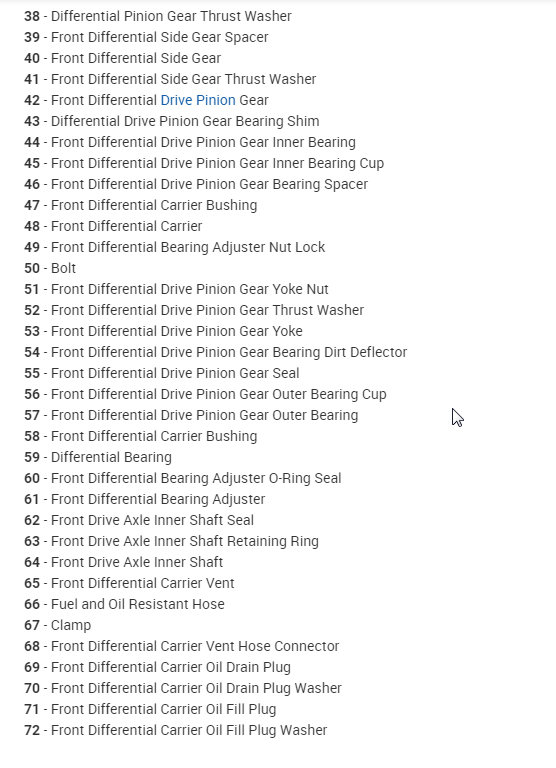 38 - Differential Pinion Gear Thrust Washer
39 - Front Differential Side Gear Spacer
40 - Front Differential Side Gear
41 - Front Differential Side Gear Thrust Washer
42 - Front Differential Drive Pinion Gear
43 - Differential Drive Pinion Gear Bearing Shim
44 - Front Differential Drive Pinion Gear Inner Bearing
45 - Front Differential Drive Pinion Gear Inner Bearing Cup
46 - Front Differential Drive Pinion Gear Bearing Spacer
47 - Front Differential Carrier Bushing
48 - Front Differential Carrier
49 - Front Differential Bearing Adjuster Nut Lock
50 - Bolt
51 - Front Differential Drive Pinion Gear Yoke Nut
52 - Front Differential Drive Pinion Gear Thrust Washer
53 - Front Differential Drive Pinion Gear Yoke
54 - Front Differential Drive Pinion Gear Bearing Dirt Deflector
55 - Front Differential Drive Pinion Gear Seal
56 - Front Differential Drive Pinion Gear Outer Bearing Cup
57 - Front Differential Drive Pinion Gear Outer Bearing
58 - Front Differential Carrier Bushing
59 - Differential Bearing
60 - Front Differential Bearing Adjuster O-Ring Seal
61 - Front Differential Bearing Adjuster
62 - Front Drive Axle Inner Shaft Seal
63 - Front Drive Axle Inner Shaft Retaining Ring
64 - Front Drive Axle Inner Shaft
65 - Front Differential Carrier Vent
66 - Fuel and Oil Resistant Hose
67 - Clamp
68 - Front Differential Carrier Vent Hose Connector
69 - Front Differential Carrier Oil Drain Plug
70 - Front Differential Carrier Oil Drain Plug Washer
71 - Front Differential Carrier Oil Fill Plug
72 - Front Differential Carrier Oil Fill Plug Washer